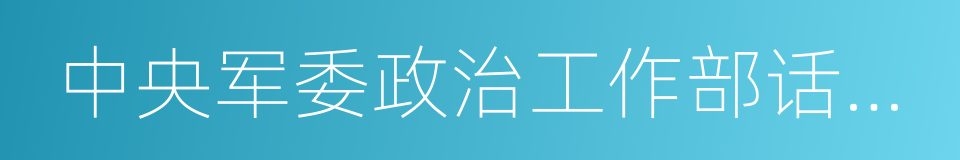 中央军委政治工作部话...